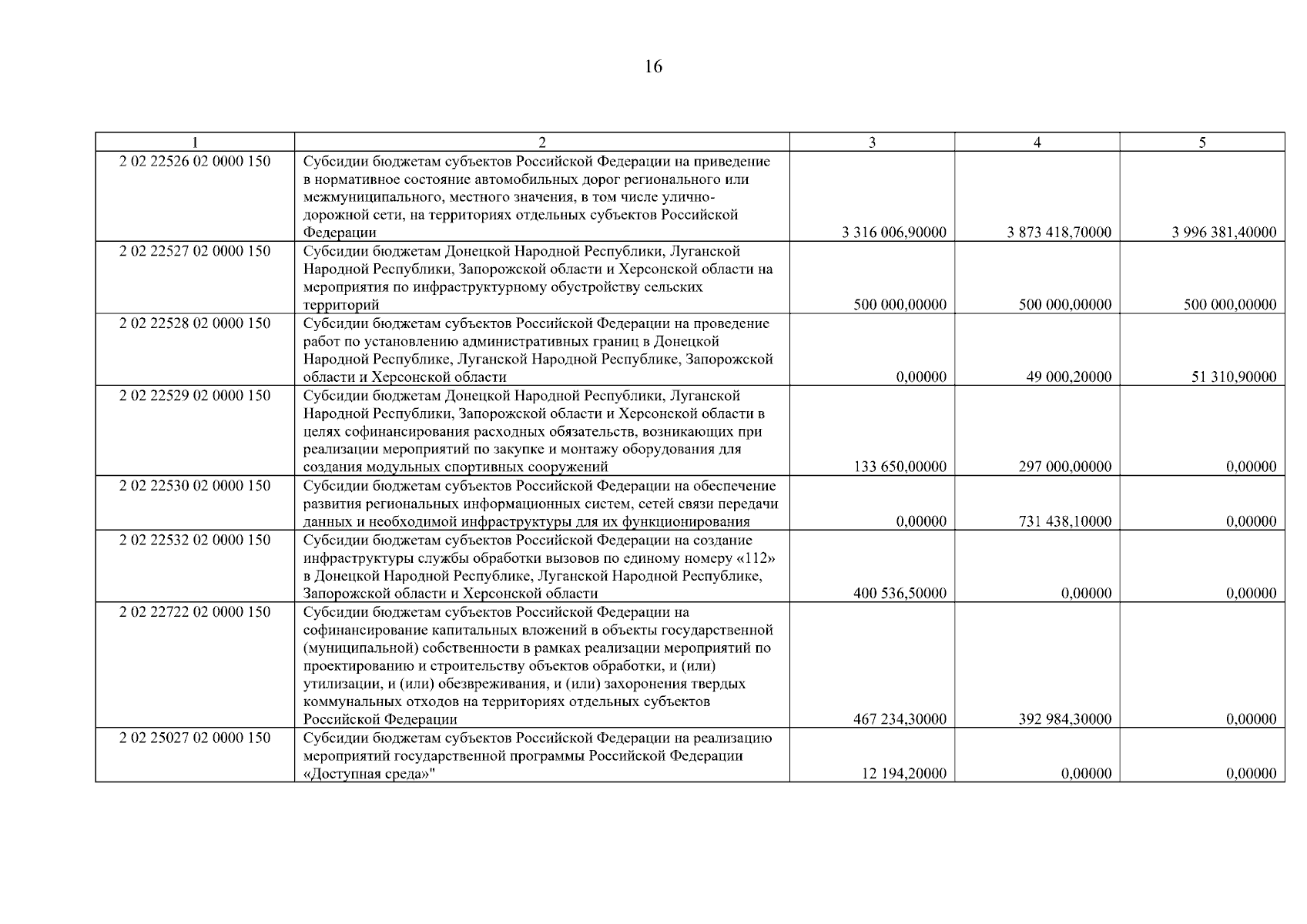 16

| 1 | 2 | 3 | 4 | 5 |
|---|---|---|---|---|
| 2 02 22526 02 0000 150 | Субсидии бюджетам субъектов Российской Федерации на приведение в нормативное состояние автомобильных дорог регионального или межмуниципального, местного значения, в том числе улично-дорожной сети, на территориях отдельных субъектов Российской Федерации | 3 316 006,90000 | 3 873 418,70000 | 3 996 381,40000 |
| 2 02 22527 02 0000 150 | Субсидии бюджетам Донецкой Народной Республики, Луганской Народной Республики, Запорожской области и Херсонской области на мероприятия по инфраструктурному обустройству сельских территорий | 500 000,00000 | 500 000,00000 | 500 000,00000 |
| 2 02 22528 02 0000 150 | Субсидии бюджетам субъектов Российской Федерации на проведение работ по установлению административных границ в Донецкой Народной Республике, Луганской Народной Республике, Запорожской области и Херсонской области | 0,00000 | 49 000,20000 | 51 310,90000 |
| 2 02 22529 02 0000 150 | Субсидии бюджетам Донецкой Народной Республики, Луганской Народной Республики, Запорожской области и Херсонской области в целях софинансирования расходных обязательств, возникающих при реализации мероприятий по закупке и монтажу оборудования для создания модульных спортивных сооружений | 133 650,00000 | 297 000,00000 | 0,00000 |
| 2 02 22530 02 0000 150 | Субсидии бюджетам субъектов Российской Федерации на обеспечение развития региональных информационных систем, сетей связи передачи данных и необходимой инфраструктуры для их функционирования | 0,00000 | 731 438,10000 | 0,00000 |
| 2 02 22532 02 0000 150 | Субсидии бюджетам субъектов Российской Федерации на создание инфраструктуры службы обработки вызовов по единому номеру «112» в Донецкой Народной Республике, Луганской Народной Республике, Запорожской области и Херсонской области | 400 536,50000 | 0,00000 | 0,00000 |
| 2 02 22722 02 0000 150 | Субсидии бюджетам субъектов Российской Федерации на софинансирование капитальных вложений в объекты государственной (муниципальной) собственности в рамках реализации мероприятий по проектированию и строительству объектов обработки, и (или) утилизации, и (или) обезвреживания, и (или) захоронения твердых коммунальных отходов на территориях отдельных субъектов Российской Федерации | 467 234,30000 | 392 984,30000 | 0,00000 |
| 2 02 25027 02 0000 150 | Субсидии бюджетам субъектов Российской Федерации на реализацию мероприятий государственной программы Российской Федерации «Доступная среда»" | 12 194,20000 | 0,00000 | 0,00000 |